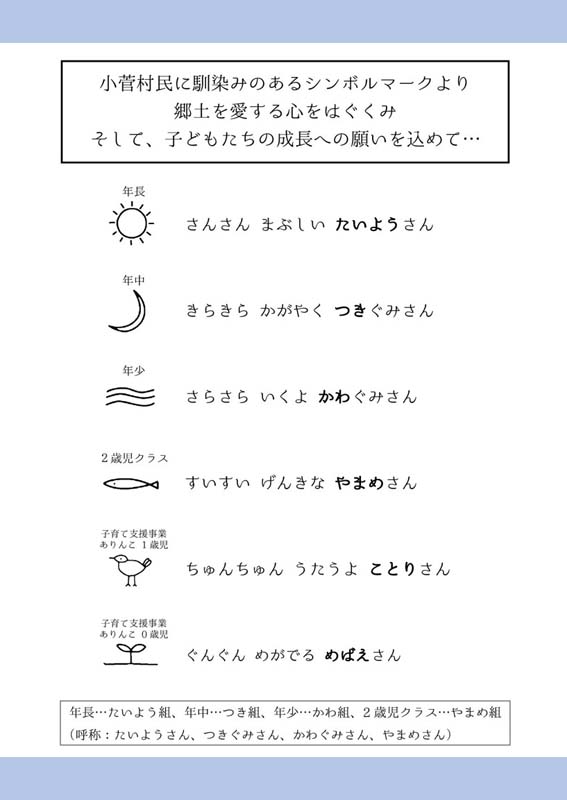 小菅村民に馴染みのあるシンボルマークより
郷土を愛する心をはぐくみ
そして、子どもたちの成長への願いを込めて…

年長

さんさん まぶしい たいようさん

年中

きらきら かがやく つきぐみさん

年少

さらさら いくよ かわぐみさん

2歳児クラス

すいすい げんきな やまめさん

子育て支援事業
ありんこ 1歳児

ちゅんちゅん うたうよ ことりさん

子育て支援事業
ありんこ 0歳児

ぐんぐん めがでる めばえさん

年長…たいよう組、年中…つき組、年少…かわ組、2歳児クラス…やまめ組
（呼称：たいようさん、つきぐみさん、かわぐみさん、やまめさん）